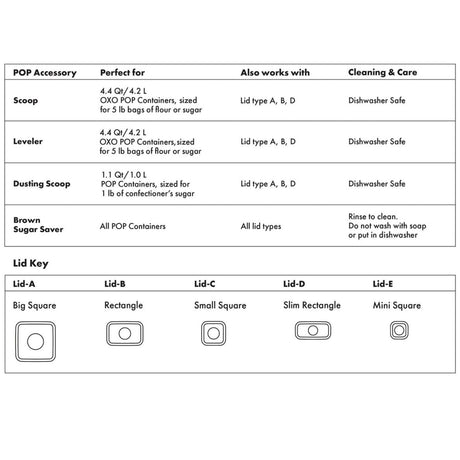 | POP Accessory | Perfect for | Also works with | Cleaning & Care |
|---|---|---|---|
| Scoop | 4.4 Qt/4.2 L OXO POP Containers, sized for 5 lb bags of flour or sugar | Lid type A, B, D | Dishwasher Safe |
| Leveler | 4.4 Qt/4.2 L OXO POP Containers,sized for 5 lb bags of flour or sugar | Lid type A, B, D | Dishwasher Safe |
| Dusting Scoop | 1.1 Qt/1.0 L POP Containers, sized for 1 lb of confectioner's sugar | Lid type A, B, D | Dishwasher Safe |
| Brown Sugar Saver | All POP Containers | All lid types | Rinse to clean. Do not wash with soap or put in dishwasher |

Lid Key

| Lid-A | Lid-B | Lid-C | Lid-D | Lid-E |
|---|---|---|---|---|
| Big Square | Rectangle | Small Square | Slim Rectangle | Mini Square |